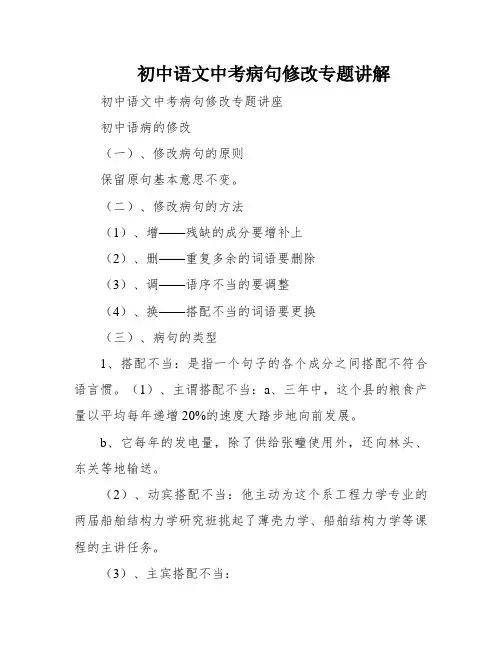 初中语文中考病句修改专题讲解

初中语文中考病句修改专题讲座

初中语病的修改

（一）、修改病句的原则

保留原句基本意思不变。

（二）、修改病句的方法

（1）、增——残缺的成分要增补上

（2）、删——重复多余的词语要删除

（3）、调——语序不当的要调整

（4）、换——搭配不当的词语要更换

（三）、病句的类型

1、搭配不当：是指一个句子的各个成分之间搭配不符合语言惯。（1）、主谓搭配不当：a、三年中，这个县的粮食产量以平均每年递增20%的速度大踏步地向前发展。

b、它每年的发电量，除了供给张疃使用外，还向林头、东关等地输送。

（2）、动宾搭配不当：他主动为这个系工程力学专业的两届船舶结构力学研究班挑起了薄壳力学、船舶结构力学等课程的主讲任务。

（3）、主宾搭配不当：